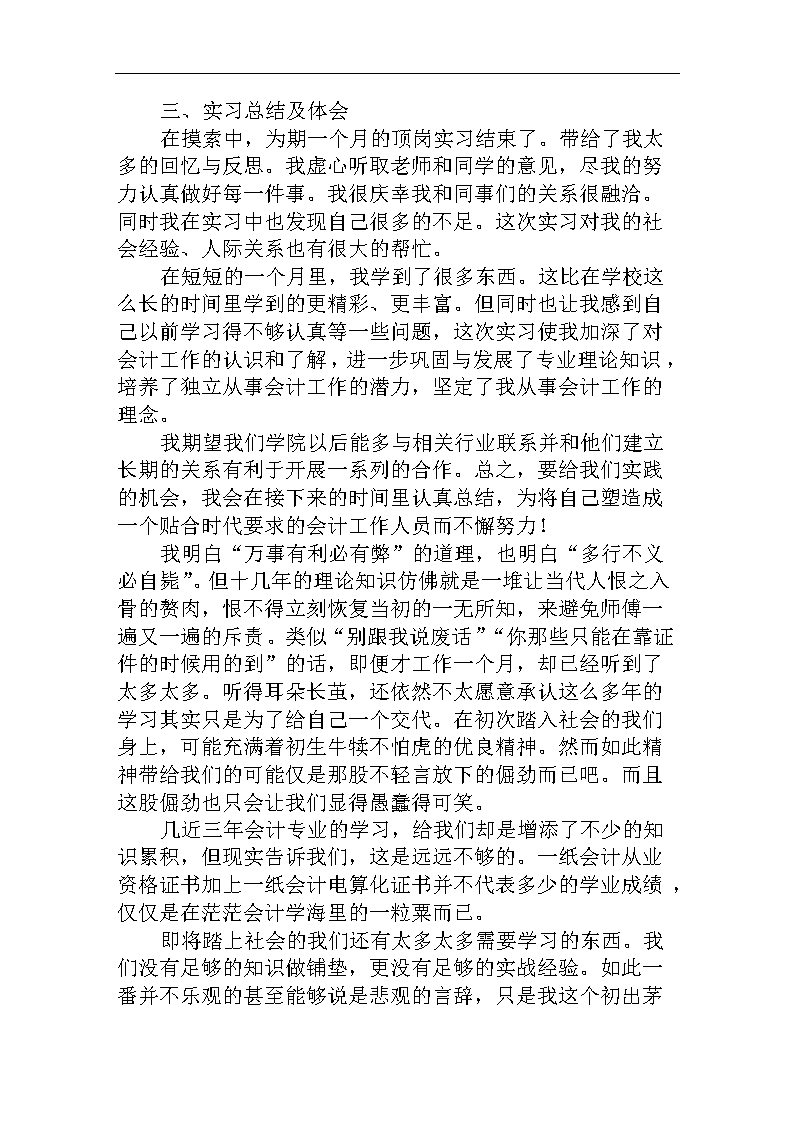 三、实习总结及体会

在摸索中，为期一个月的顶岗实习结束了。带给了我太多的回忆与反思。我虚心听取老师和同学的意见，尽我的努力认真做好每一件事。我很庆幸我和同事们的关系很融洽。同时我在实习中也发现自己很多的不足。这次实习对我的社会经验、人际关系也有很大的帮忙。

在短短的一个月里，我学到了很多东西。这比在学校这么长的时间里学到的更精彩、更丰富。但同时也让我感到自己以前学习得不够认真等一些问题，这次实习使我加深了对会计工作的认识和了解，进一步巩固与发展了专业理论知识，培养了独立从事会计工作的潜力，坚定了我从事会计工作的理念。

我期望我们学院以后能多与相关行业联系并和他们建立长期的关系有利于开展一系列的合作。总之，要给我们实践的机会，我会在接下来的时间里认真总结，为将自己塑造成一个贴合时代要求的会计工作人员而不懈努力！

我明白“万事有利必有弊”的道理，也明白“多行不义必自毙”。但十几年的理论知识仿佛就是一堆让当代人恨之入骨的赘肉，恨不得立刻恢复当初的一无所知，来避免师傅一遍又一遍的斥责。类似“别跟我说废话”“你那些只能在靠证件的时候用的到”的话，即便才工作一个月，却已经听到了太多太多。听得耳朵长茧，还依然不太愿意承认这么多年的学习其实只是为了给自己一个交代。在初次踏入社会的我们身上，可能充满着初生牛犊不怕虎的优良精神。然而如此精神带给我们的可能仅是那股不轻言放下的倔劲而已吧。而且这股倔劲也只会让我们显得愚蠢得可笑。

几近三年会计专业的学习，给我们却是增添了不少的知识累积，但现实告诉我们，这是远远不够的。一纸会计从业资格证书加上一纸会计电算化证书并不代表多少的学业成绩，仅仅是在茫茫会计学海里的一粒粟而已。

即将踏上社会的我们还有太多太多需要学习的东西。我们没有足够的知识做铺垫，更没有足够的实战经验。如此一番并不乐观的甚至能够说是悲观的言辞，只是我这个初出茅